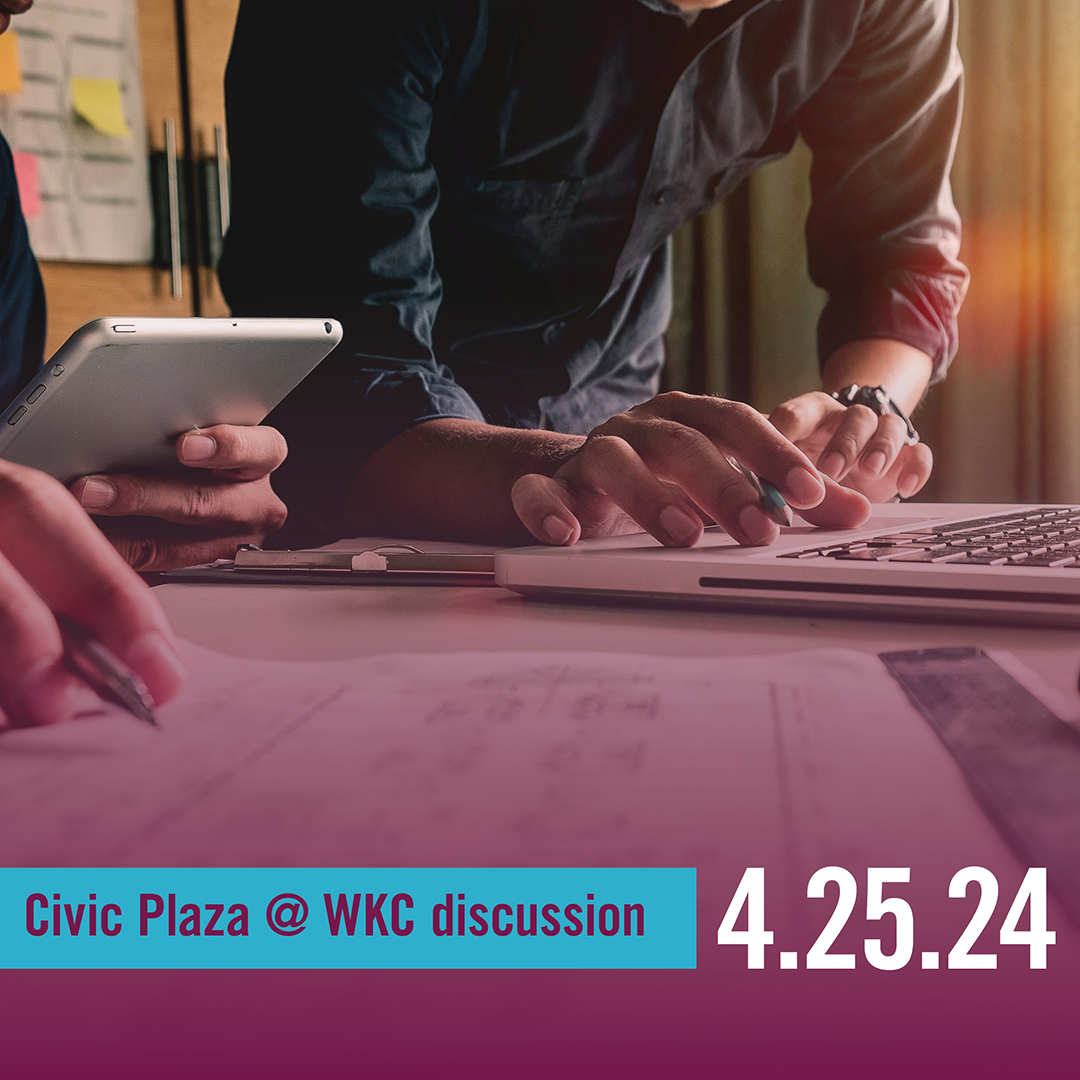 Civic Plaza @ WKC discussion

4.25.24